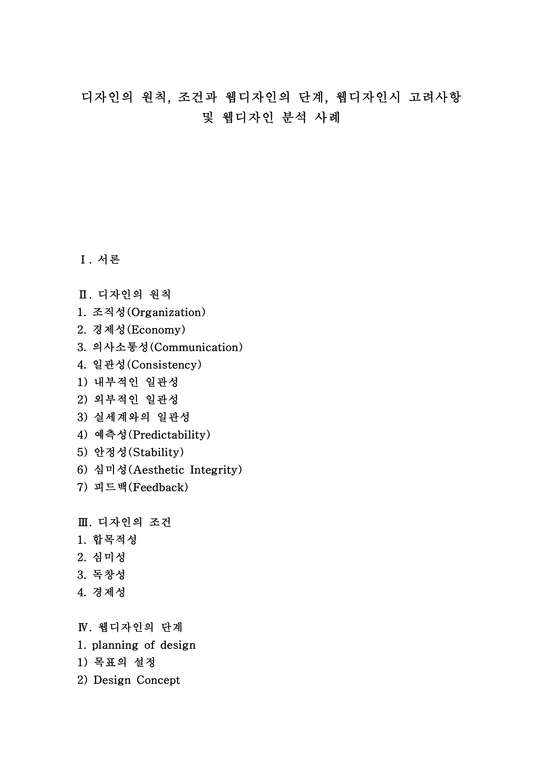 디자인의 원칙, 조건과 웹디자인의 단계, 웹디자인시 고려사항 및 웹디자인 분석 사례

Ⅰ. 서론

Ⅱ. 디자인의 원칙
1. 조직성(Organization)
2. 경제성(Economy)
3. 의사소통성(Communication)
4. 일관성(Consistency)
1) 내부적인 일관성
2) 외부적인 일관성
3) 실세계와의 일관성
4) 예측성(Predictability)
5) 안정성(Stability)
6) 심미성(Aesthetic Integrity)
7) 피드백(Feedback)

Ⅲ. 디자인의 조건
1. 합목적성
2. 심미성
3. 독창성
4. 경제성

Ⅳ. 웹디자인의 단계
1. planning of design
1) 목표의 설정
2) Design Concept